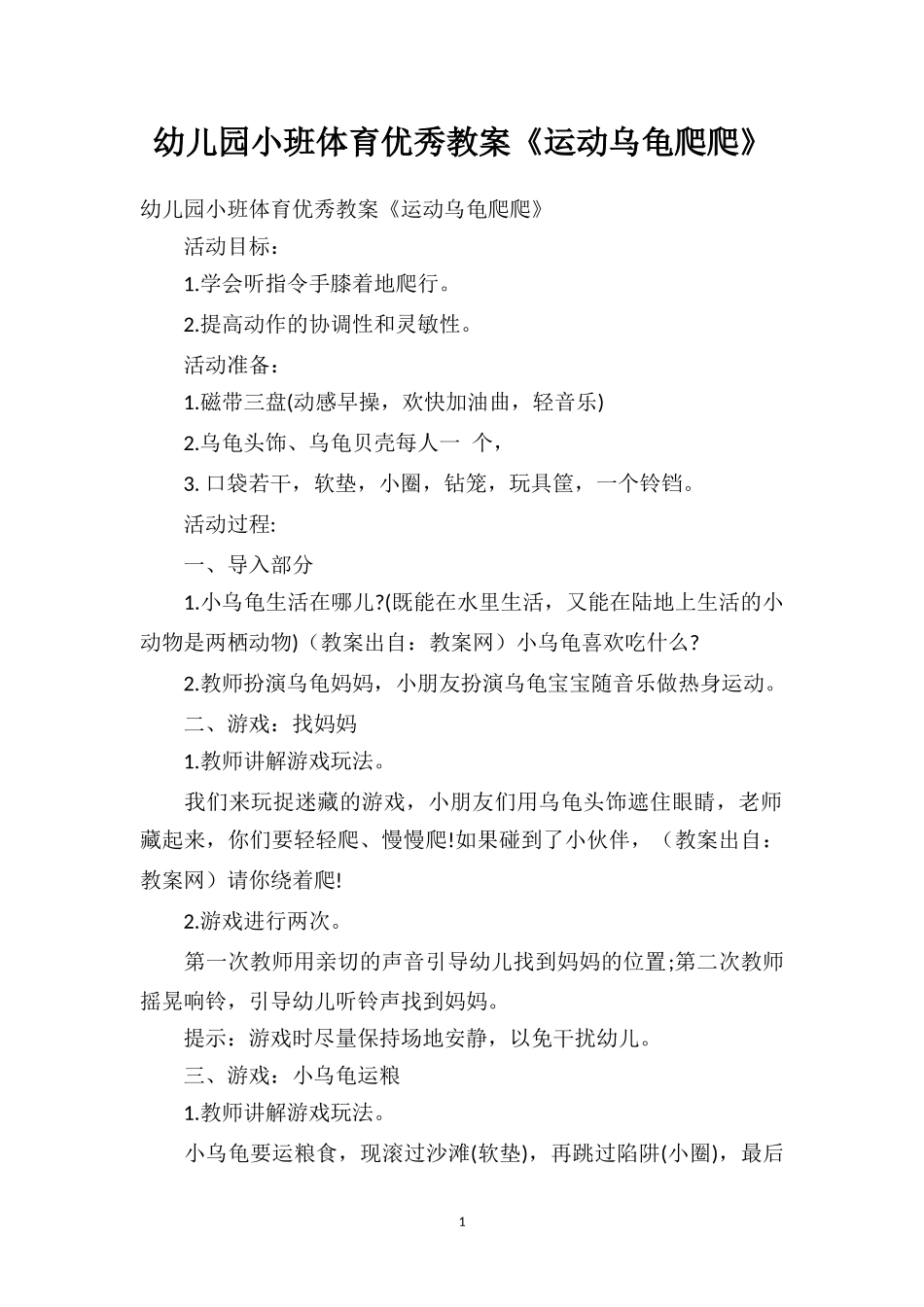 幼儿园小班体育优秀教案《运动乌龟爬爬》

幼儿园小班体育优秀教案《运动乌龟爬爬》

活动目标：

1.学会听指令手膝着地爬行。

2.提高动作的协调性和灵敏性。

活动准备：

1.磁带三盘(动感早操，欢快加油曲，轻音乐)

2.乌龟头饰、乌龟贝壳每人一 个，

3. 口袋若干，软垫，小圈，钻笼，玩具筐，一个铃铛。

活动过程:

一、导入部分

1.小乌龟生活在哪儿?(既能在水里生活，又能在陆地上生活的小动物是两栖动物)（教案出自：教案网）小乌龟喜欢吃什么?

2.教师扮演乌龟妈妈，小朋友扮演乌龟宝宝随音乐做热身运动。

二、游戏：找妈妈

1.教师讲解游戏玩法。

我们来玩捉迷藏的游戏，小朋友们用乌龟头饰遮住眼睛，老师藏起来，你们要轻轻爬、慢慢爬!如果碰到了小伙伴，（教案出自：教案网）请你绕着爬!

2.游戏进行两次。

第一次教师用亲切的声音引导幼儿找到妈妈的位置;第二次教师摇晃响铃，引导幼儿听铃声找到妈妈。

提示：游戏时尽量保持场地安静，以免干扰幼儿。

三、游戏：小乌龟运粮

1.教师讲解游戏玩法。

小乌龟要运粮食，现滚过沙滩(软垫)，再跳过陷阱(小圈)，最后

1